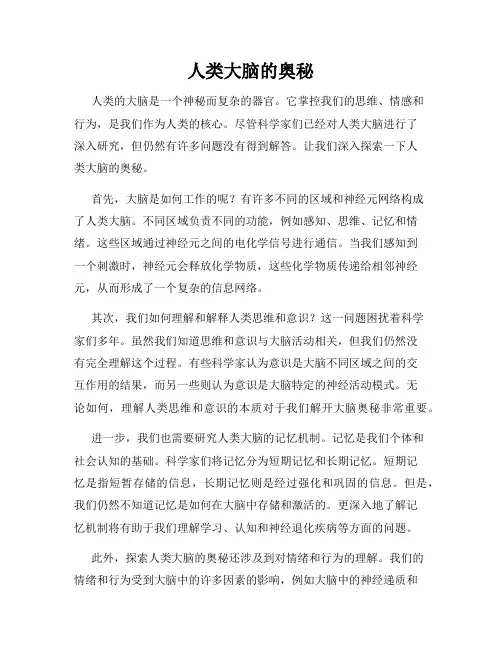 人类大脑的奥秘

人类的大脑是一个神秘而复杂的器官。它掌控我们的思维、情感和行为，是我们作为人类的核心。尽管科学家们已经对人类大脑进行了深入研究，但仍然有许多问题没有得到解答。让我们深入探索一下人类大脑的奥秘。

首先，大脑是如何工作的呢？有许多不同的区域和神经元网络构成了人类大脑。不同区域负责不同的功能，例如感知、思维、记忆和情绪。这些区域通过神经元之间的电化学信号进行通信。当我们感知到一个刺激时，神经元会释放化学物质，这些化学物质传递给相邻神经元，从而形成了一个复杂的信息网络。

其次，我们如何理解和解释人类思维和意识？这一问题困扰着科学家们多年。虽然我们知道思维和意识与大脑活动相关，但我们仍然没有完全理解这个过程。有些科学家认为意识是大脑不同区域之间的交互作用的结果，而另一些则认为意识是大脑特定的神经活动模式。无论如何，理解人类思维和意识的本质对于我们解开大脑奥秘非常重要。

进一步，我们也需要研究人类大脑的记忆机制。记忆是我们个体和社会认知的基础。科学家们将记忆分为短期记忆和长期记忆。短期记忆是指短暂存储的信息，长期记忆则是经过强化和巩固的信息。但是，我们仍然不知道记忆是如何在大脑中存储和激活的。更深入地了解记忆机制将有助于我们理解学习、认知和神经退化疾病等方面的问题。

此外，探索人类大脑的奥秘还涉及到对情绪和行为的理解。我们的情绪和行为受到大脑中的许多因素的影响，例如大脑中的神经递质和